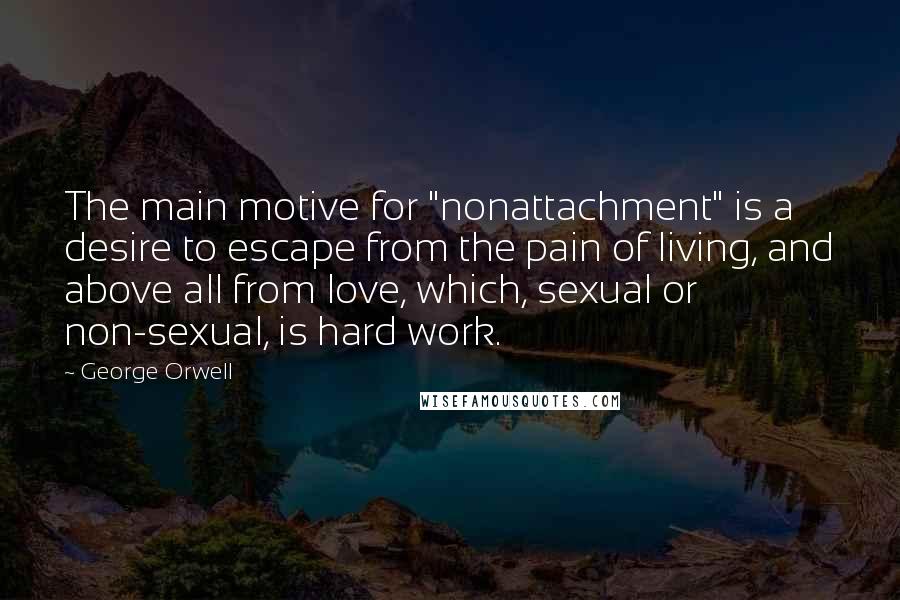 The main motive for "nonattachment" is a desire to escape from the pain of living, and above all from love, which, sexual or non-sexual, is hard work.

~ George Orwell

WISEFAMOUSQUOTES.COM